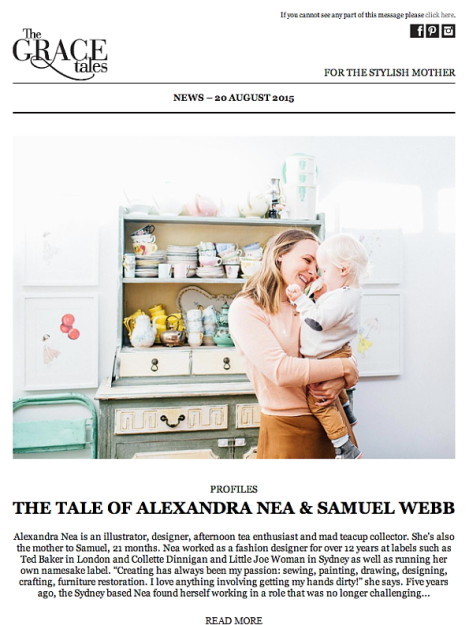 If you cannot see any part of this message please click here.

The GRACE tales

FOR THE STYLISH MOTHER

NEWS – 20 AUGUST 2015

PROFILES

THE TALE OF ALEXANDRA NEA & SAMUEL WEBB

Alexandra Nea is an illustrator, designer, afternoon tea enthusiast and mad teacup collector. She's also the mother to Samuel, 21 months. Nea worked as a fashion designer for over 12 years at labels such as Ted Baker in London and Collette Dinnigan and Little Joe Woman in Sydney as well as running her own namesake label. "Creating has always been my passion: sewing, painting, drawing, designing, crafting, furniture restoration. I love anything involving getting my hands dirty!" she says. Five years ago, the Sydney based Nea found herself working in a role that was no longer challenging...

READ MORE